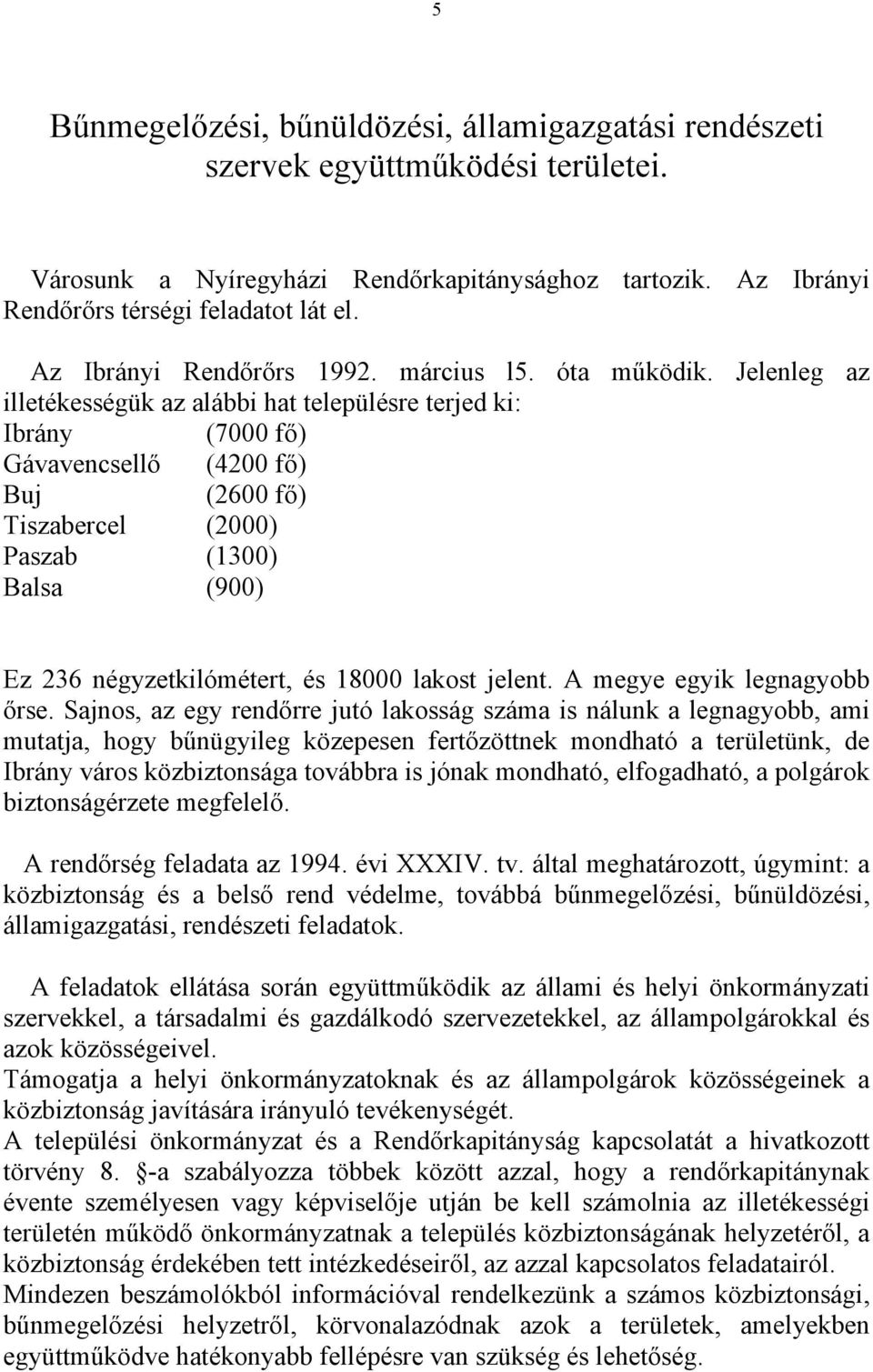 5

Bűnmegelőzési, bűnüldözési, államigazgatási rendészeti szervek együttműködési területei.

Városunk a Nyíregyházi Rendőrkapitánysághoz tartozik. Az Ibrányi Rendőrőrs térségi feladatot lát el.

Az Ibrányi Rendőrőrs 1992. március l5. óta működik. Jelenleg az illetékességük az alábbi hat településre terjed ki:
Ibrány (7000 fő)
Gávavencsellő (4200 fő)
Buj (2600 fő)
Tiszabercel (2000)
Paszab (1300)
Balsa (900)

Ez 236 négyzetkilómétert, és 18000 lakost jelent. A megye egyik legnagyobb őrse. Sajnos, az egy rendőrre jutó lakosság száma is nálunk a legnagyobb, ami mutatja, hogy bűnügyileg közepesen fertőzöttnek mondható a területünk, de Ibrány város közbiztonsága továbbra is jónak mondható, elfogadható, a polgárok biztonságérzete megfelelő.

A rendőrség feladata az 1994. évi XXXIV. tv. által meghatározott, úgymint: a közbiztonság és a belső rend védelme, továbbá bűnmegelőzési, bűnüldözési, államigazgatási, rendészeti feladatok.

A feladatok ellátása során együttműködik az állami és helyi önkormányzati szervekkel, a társadalmi és gazdálkodó szervezetekkel, az állampolgárokkal és azok közösségeivel.
Támogatja a helyi önkormányzatoknak és az állampolgárok közösségeinek a közbiztonság javítására irányuló tevékenységét.
A települési önkormányzat és a Rendőrkapitányság kapcsolatát a hivatkozott törvény 8. §-a szabályozza többek között azzal, hogy a rendőrkapitánynak évente személyesen vagy képviselője utján be kell számolnia az illetékességi területén működő önkormányzatnak a település közbiztonságának helyzetéről, a közbiztonság érdekében tett intézkedéseiről, az azzal kapcsolatos feladatairól.
Mindezen beszámolókból információval rendelkezünk a számos közbiztonsági, bűnmegelőzési helyzetről, körvonalazódnak azok a területek, amelyekben együttműködve hatékonyabb fellépésre van szükség és lehetőség.